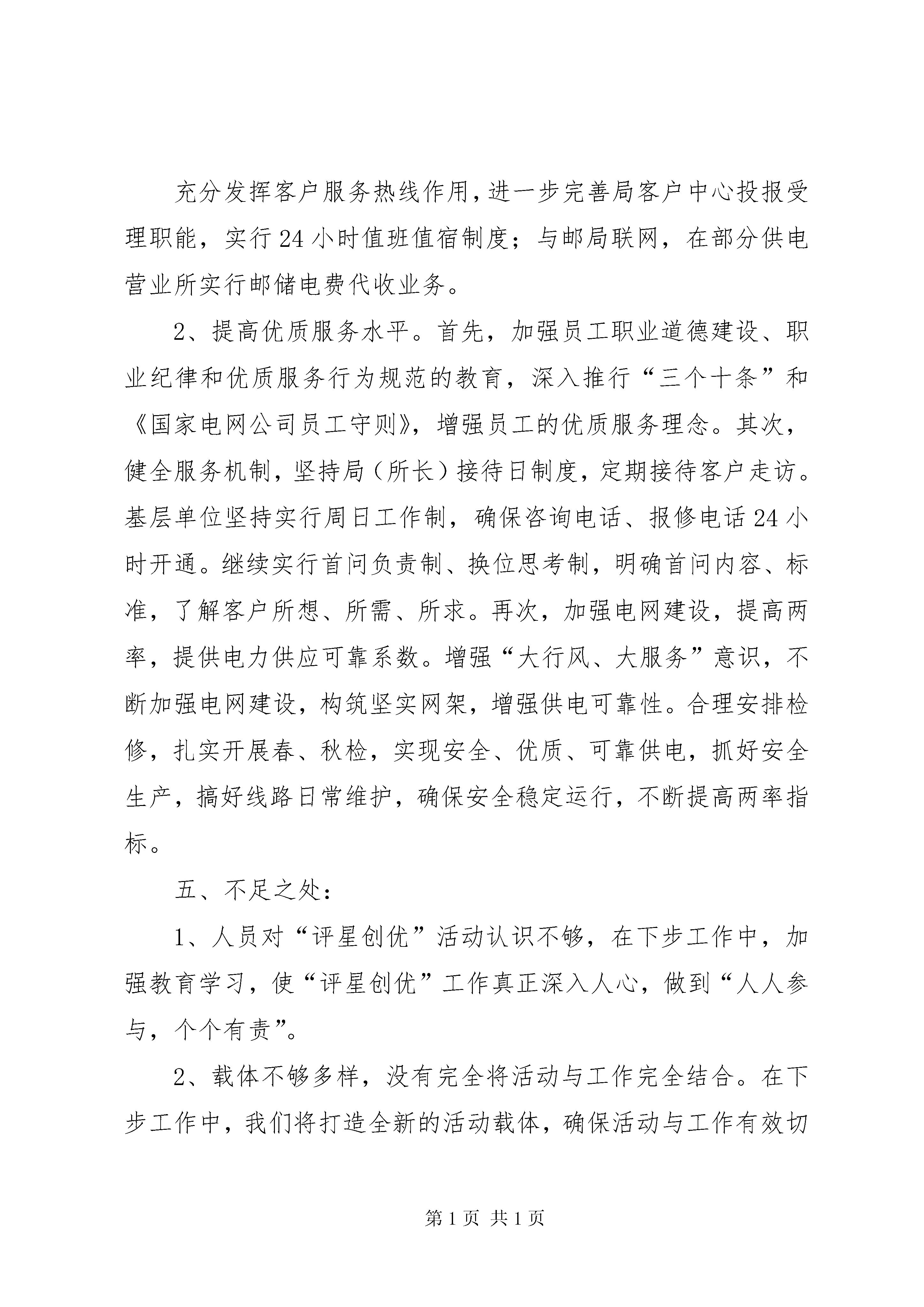 充分发挥客户服务热线作用，进一步完善局客户中心投报受理职能，实行24小时值班值宿制度；与邮局联网，在部分供电营业所实行邮储电费代收业务。

2、提高优质服务水平。首先，加强员工职业道德建设、职业纪律和优质服务行为规范的教育，深入推行“三个十条”和《国家电网公司员工守则》，增强员工的优质服务理念。其次，健全服务机制，坚持局（所长）接待日制度，定期接待客户走访。基层单位坚持实行周日工作制，确保咨询电话、报修电话24小时开通。继续实行首问负责制、换位思考制，明确首问内容、标准，了解客户所想、所需、所求。再次，加强电网建设，提高两率，提供电力供应可靠系数。增强“大行风、大服务”意识，不断加强电网建设，构筑坚实网架，增强供电可靠性。合理安排检修，扎实开展春、秋检，实现安全、优质、可靠供电，抓好安全生产，搞好线路日常维护，确保安全稳定运行，不断提高两率指标。

五、不足之处：

1、人员对“评星创优”活动认识不够，在下步工作中，加强教育学习，使“评星创优”工作真正深入人心，做到“人人参与，个个有责”。

2、载体不够多样，没有完全将活动与工作完全结合。在下步工作中，我们将打造全新的活动载体，确保活动与工作有效切

第1页 共1页